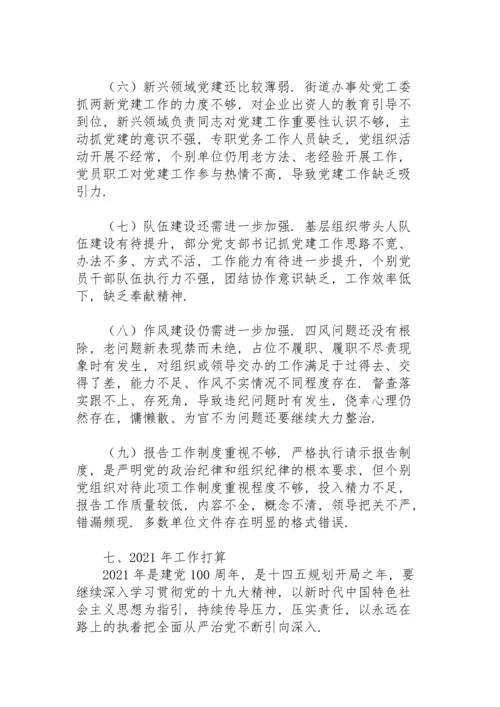 （六）新兴领域党建还比较薄弱．街道办事处党工委抓两新党建工作的力度不够，对企业出资人的教育引导不到位，新兴领域负责同志对党建工作重要性认识不够，主动抓党建的意识不强，专职党务工作人员缺乏，党组织活动开展不经常，个别单位仍用老方法、老经验开展工作，党员职工对党建工作参与热情不高，导致党建工作缺乏吸引力．

（七）队伍建设还需进一步加强．基层组织带头人队伍建设有待提升，部分党支部书记抓党建工作思路不宽、办法不多、方式不活，工作能力有待进一步提升，个别党员干部队伍执行力不强，团结协作意识缺乏，工作效率低下，缺乏奉献精神．

（八）作风建设仍需进一步加强．四风问题还没有根除，老问题新表现禁而未绝，占位不履职、履职不尽责现象时有发生，对组织或领导交办的工作满足于过得去、交得了差，能力不足、作风不实情况不同程度存在．督查落实跟不上、存死角，导致违纪问题时有发生，侥幸心理仍然存在，慵懒散、为官不为问题还要继续大力整治．

（九）报告工作制度重视不够．严格执行请示报告制度，是严明党的政治纪律和组织纪律的根本要求，但个别党组织对待此项工作制度重视程度不够，投入精力不足，报告工作质量较低，内容不全，概念不清，领导把关不严，错漏频现．多数单位文件存在明显的格式错误．

七、2021 年工作打算

2021 年是建党 100 周年，是十四五规划开局之年，要继续深入学习贯彻党的十九大精神，以新时代中国特色社会主义思想为指引，持续传导压力，压实责任，以永远在路上的执着把全面从严治党不断引向深入．